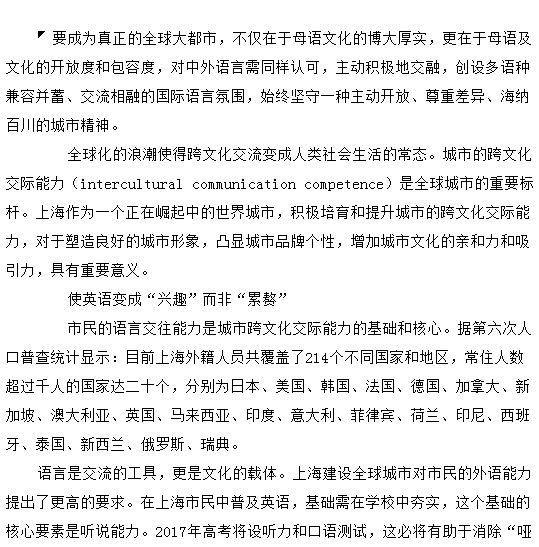 要成为真正的全球大都市，不仅在于母语文化的博大厚实，更在于母语及文化的开放度和包容度，对中外语言需同样认可，主动积极地交融，创设多语种兼容并蓄、交流相融的国际语言氛围，始终坚守一种主动开放、尊重差异、海纳百川的城市精神。

全球化的浪潮使得跨文化交流变成人类社会生活的常态。城市的跨文化交际能力（intercultural communication competence）是全球城市的重要标杆。上海作为一个正在崛起中的世界城市，积极培育和提升城市的跨文化交际能力，对于塑造良好的城市形象，凸显城市品牌个性，增加城市文化的亲和力和吸引力，具有重要意义。

使英语变成“兴趣”而非“累赘”

市民的语言交往能力是城市跨文化交际能力的基础和核心。据第六次人口普查统计显示：目前上海外籍人员共覆盖了214个不同国家和地区，常住人数超过千人的国家达二十个，分别为日本、美国、韩国、法国、德国、加拿大、新加坡、澳大利亚、英国、马来西亚、印度、意大利、菲律宾、荷兰、印尼、西班牙、泰国、新西兰、俄罗斯、瑞典。

语言是交流的工具，更是文化的载体。上海建设全球城市对市民的外语能力提出了更高的要求。在上海市民中普及英语，基础需在学校中夯实，这个基础的核心要素是听说能力。2017年高考将设听力和口语测试，这必将有助于消除“哑